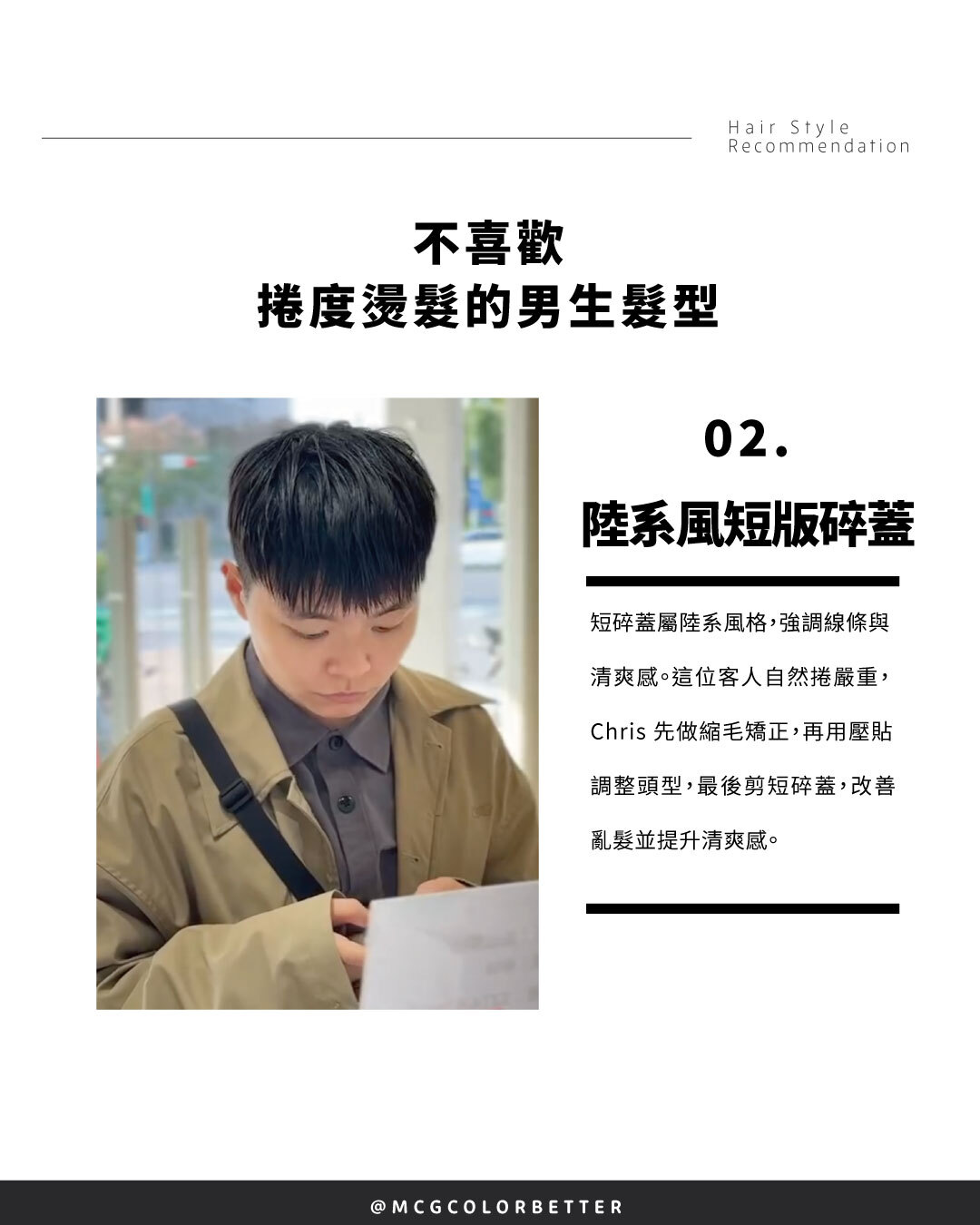 Hair Style
Recommendation

不喜歡
捲度燙髮的男生髮型

02.

陸系風短版碎蓋

短碎蓋屬陸系風格，強調線條與清爽感。這位客人自然捲嚴重，Chris先做縮毛矯正，再用壓貼調整頭型，最後剪短碎蓋，改善亂髮並提升清爽感。

@MCGCOLORBETTER